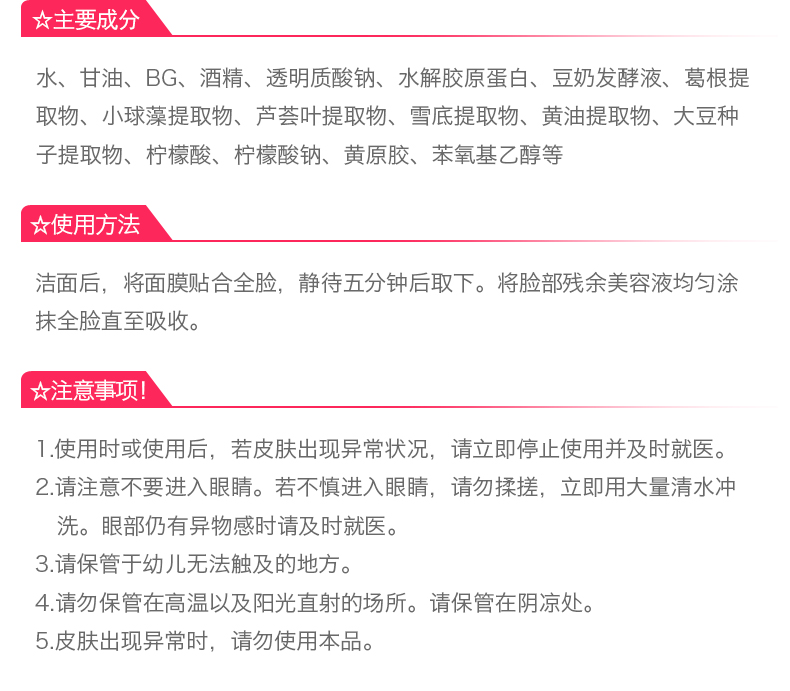 ☆主要成分

水、甘油、BG、酒精、透明质酸钠、水解胶原蛋白、豆奶发酵液、葛根提取物、小球藻提取物、芦荟叶提取物、雪底提取物、黄油提取物、大豆种子提取物、柠檬酸、柠檬酸钠、黄原胶、苯氧基乙醇等

☆使用方法

洁面后，将面膜贴合全脸，静待五分钟后取下。将脸部残余美容液均匀涂抹全脸直至吸收。

☆注意事项!

1.使用时或使用后，若皮肤出现异常状况，请立即停止使用并及时就医。
2.请注意不要进入眼睛。若不慎进入眼睛，请勿揉搓，立即用大量清水冲洗。眼部仍有异物感时请及时就医。
3.请保管于幼儿无法触及的地方。
4.请勿保管在高温以及阳光直射的场所。请保管在阴凉处。
5.皮肤出现异常时，请勿使用本品。